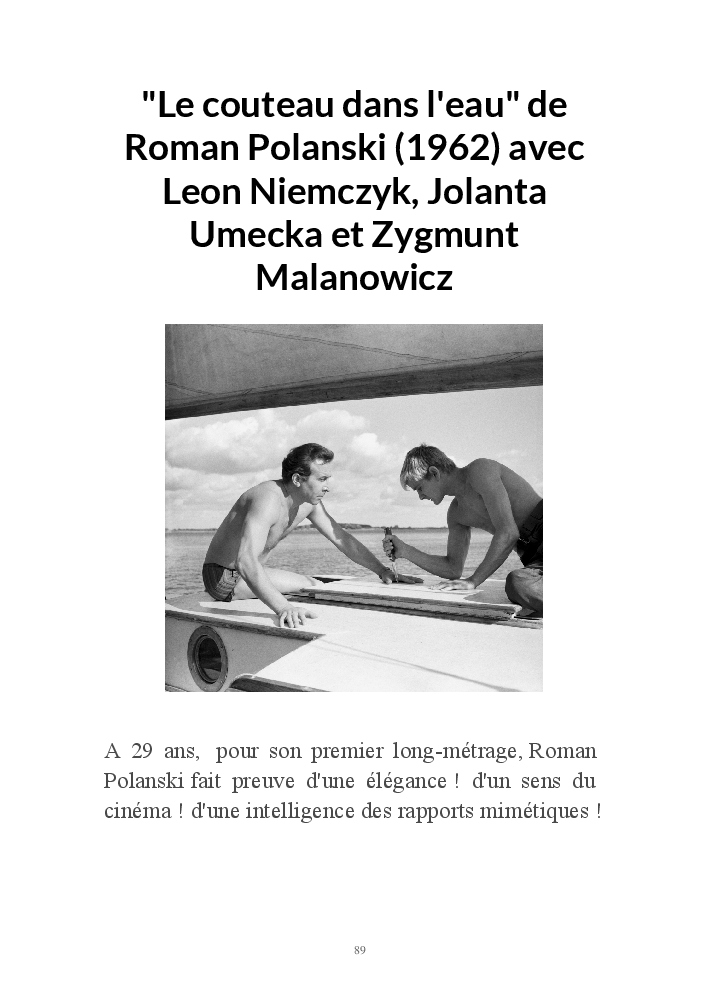 "Le couteau dans l'eau" de Roman Polanski (1962) avec Leon Niemczyk, Jolanta Umecka et Zygmunt Malanowicz

A 29 ans, pour son premier long-métrage, Roman Polanski fait preuve d'une élégance ! d'un sens du cinéma ! d'une intelligence des rapports mimétiques !

89